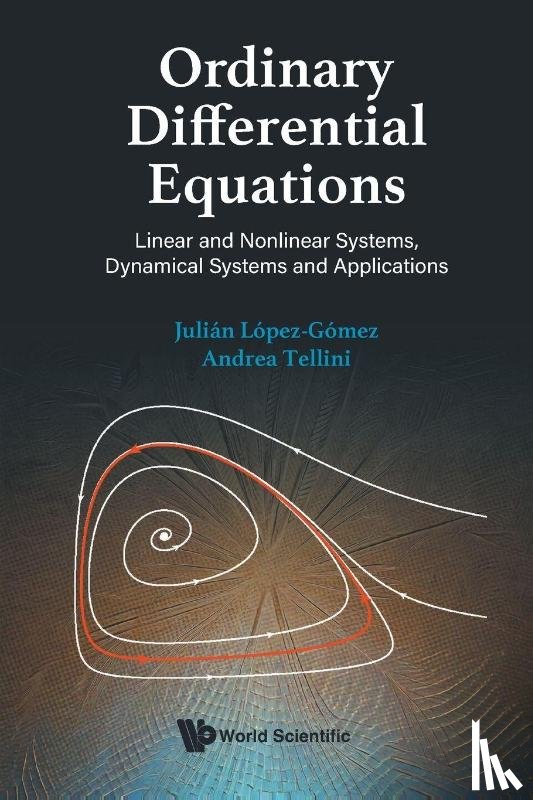 Ordinary Differential Equations

Linear and Nonlinear Systems, Dynamical Systems and Applications

Julián López-Gómez
Andrea Tellini

World Scientific